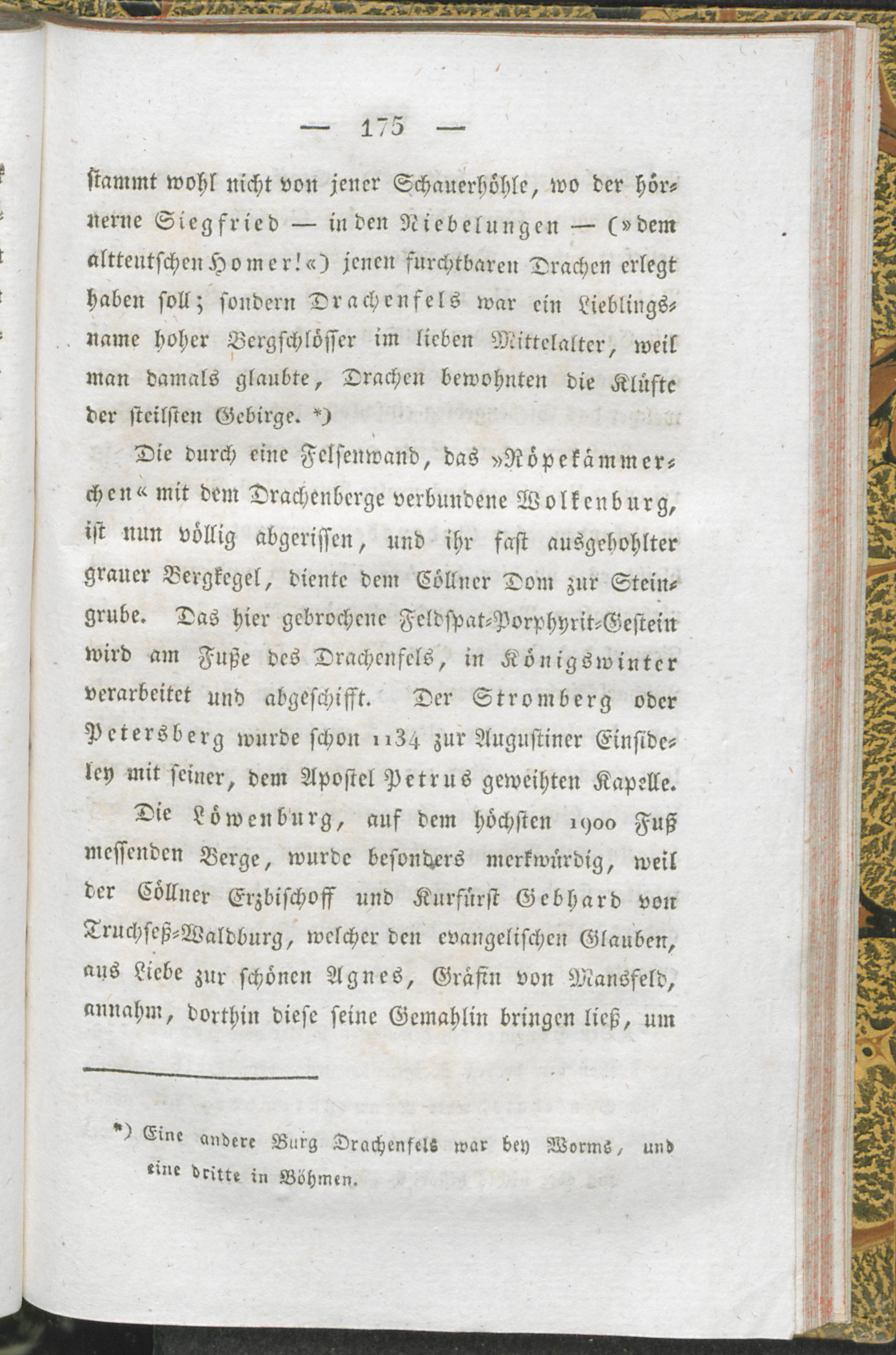 — 175 —

stammt wohl nicht von jener Schauerhöhle, wo der hörnerne Siegfried — in den Niebelungen — (»dem altteutschen Homer!«) jenen furchtbaren Drachen erlegt haben soll; sondern Drachenfels war ein Lieblingsname hoher Bergschlösser im lieben Mittelalter, weil man damals glaubte, Drachen bewohnten die Klüfte der steilsten Gebirge. *)

Die durch eine Felsenwand, das »Röpekämmerchen« mit dem Drachenberge verbundene Wolkenburg, ist nun völlig abgerissen, und ihr fast ausgehohlter grauer Bergkegel, diente dem Cöllner Dom zur Steingrube. Das hier gebrochene Feldspat-Porphyrit-Gestein wird am Fuße des Drachenfels, in Königswinter verarbeitet und abgeschifft. Der Stromberg oder Petersberg wurde schon 1134 zur Augustiner Einsideley mit seiner, dem Apostel Petrus geweihten Kapelle.

Die Löwenburg, auf dem höchsten 1900 Fuß messenden Berge, wurde besonders merkwürdig, weil der Cöllner Erzbischoff und Kurfürst Gebhard von Truchseß-Waldburg, welcher den evangelischen Glauben, aus Liebe zur schönen Agnes, Gräfin von Mansfeld, annahm, dorthin diese seine Gemahlin bringen ließ, um

*) Eine andere Burg Drachenfels war bey Worms, und eine dritte in Böhmen.